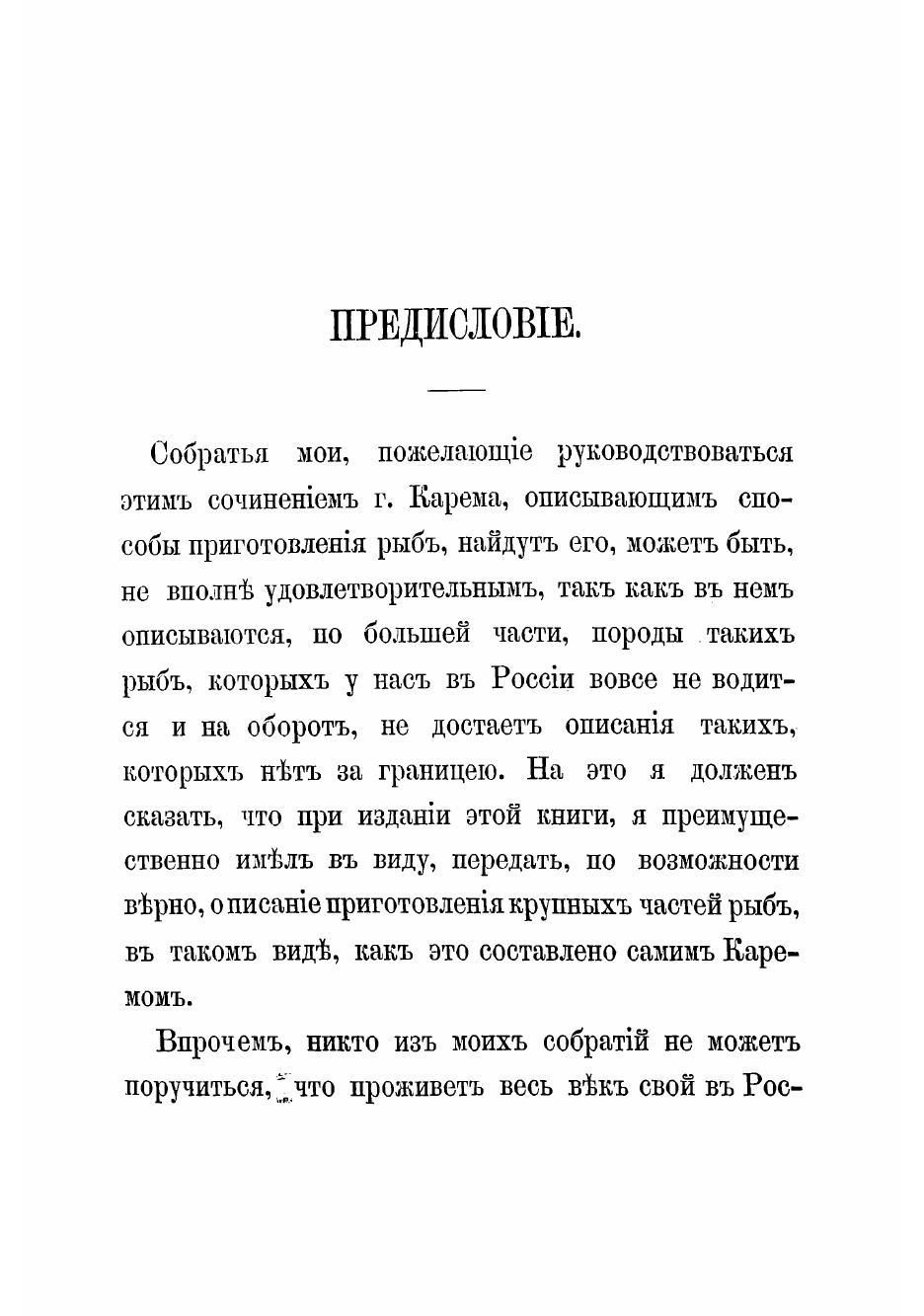 ПРЕДИСЛОВІЕ.

Собратья мои, пожелающіе руководствоваться этимъ сочиненіемъ г. Карема, описывающимъ способы приготовленія рыбъ, найдутъ его, можетъ быть, не вполнѣ удовлетворительнымъ, такъ какъ въ немъ описываются, по большей части, породы такихъ рыбъ, которыхъ у насъ въ Россіи вовсе не водится и на оборотъ, не достаетъ описанія такихъ, которыхъ нѣтъ за границею. На это я долженъ сказать, что при изданіи этой книги, я преимущественно имѣлъ въ виду, передать, по возможности вѣрно, описаніе приготовленія крупныхъ частей рыбъ, въ такомъ видѣ, какъ это составлено самимъ Каремомъ.

Впрочемъ, никто изъ моихъ собратій не можетъ поручиться, что проживетъ весь вѣкъ свой въ Рос-